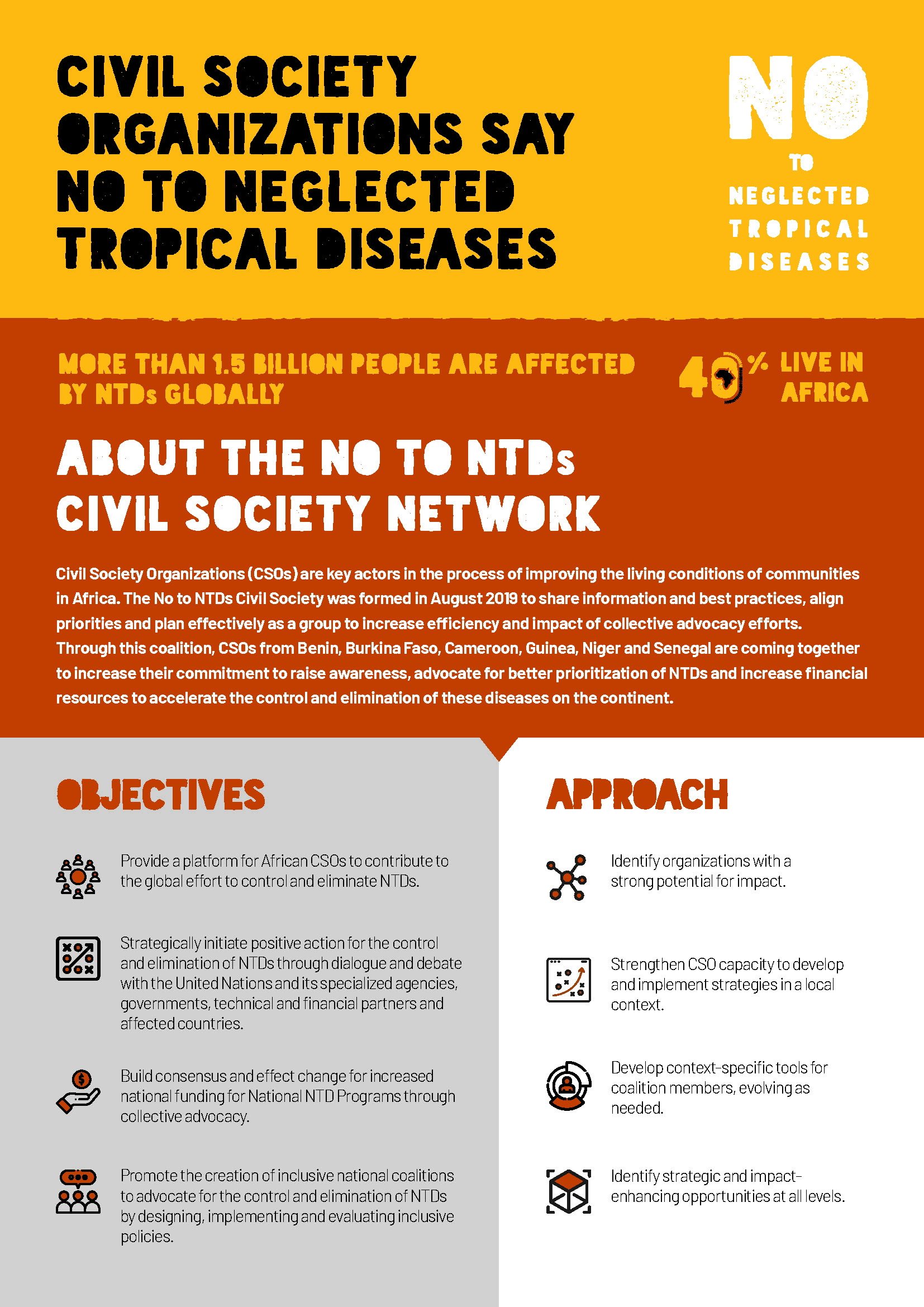 CIVIL SOCIETY ORGANIZATIONS SAY NO TO NEGLECTED TROPICAL DISEASES

NO TO NEGLECTED TROPICAL DISEASES

MORE THAN 1.5 BILLION PEOPLE ARE AFFECTED BY NTDs GLOBALLY

40% LIVE IN AFRICA

ABOUT THE NO TO NTDs CIVIL SOCIETY NETWORK

Civil Society Organizations (CSOs) are key actors in the process of improving the living conditions of communities in Africa. The No to NTDs Civil Society was formed in August 2019 to share information and best practices, align priorities and plan effectively as a group to increase efficiency and impact of collective advocacy efforts. Through this coalition, CSOs from Benin, Burkina Faso, Cameroon, Guinea, Niger and Senegal are coming together to increase their commitment to raise awareness, advocate for better prioritization of NTDs and increase financial resources to accelerate the control and elimination of these diseases on the continent.

OBJECTIVES

Provide a platform for African CSOs to contribute to the global effort to control and eliminate NTDs.

Strategically initiate positive action for the control and elimination of NTDs through dialogue and debate with the United Nations and its specialized agencies, governments, technical and financial partners and affected countries.

Build consensus and effect change for increased national funding for National NTD Programs through collective advocacy.

Promote the creation of inclusive national coalitions to advocate for the control and elimination of NTDs by designing, implementing and evaluating inclusive policies.

APPROACH

Identify organizations with a strong potential for impact.

Strengthen CSO capacity to develop and implement strategies in a local context.

Develop context-specific tools for coalition members, evolving as needed.

Identify strategic and impact-enhancing opportunities at all levels.